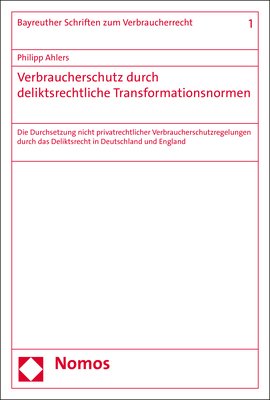 Bayreuther Schriften zum Verbraucherrecht 1

Philipp Ahlers

Verbraucherschutz durch deliktsrechtliche Transformationsnormen

Die Durchsetzung nicht privatrechtlicher Verbraucherschutzregelungen durch das Deliktsrecht in Deutschland und England

Nomos